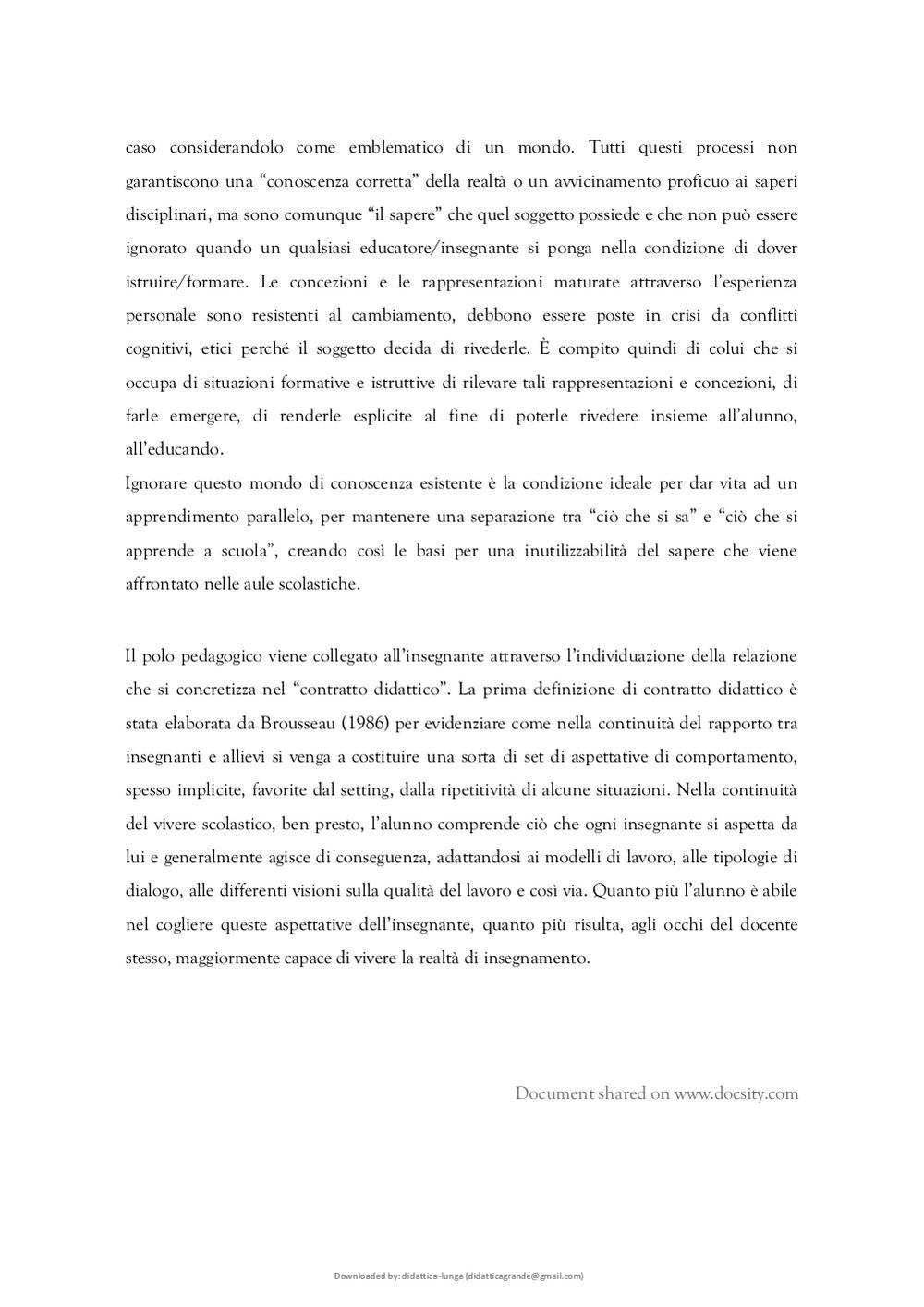 caso considerandolo come emblematico di un mondo. Tutti questi processi non garantiscono una “conoscenza corretta” della realtà o un avvicinamento proficuo ai saperi disciplinari, ma sono comunque “il sapere” che quel soggetto possiede e che non può essere ignorato quando un qualsiasi educatore/insegnante si ponga nella condizione di dover istruire/formare. Le concezioni e le rappresentazioni maturate attraverso l’esperienza personale sono resistenti al cambiamento, debbono essere poste in crisi da conflitti cognitivi, etici perché il soggetto decida di rivederle. È compito quindi di colui che si occupa di situazioni formative e istruttive di rilevare tali rappresentazioni e concezioni, di farle emergere, di renderle esplicite al fine di poterle rivedere insieme all’alunno, all’educando.
Ignorare questo mondo di conoscenza esistente è la condizione ideale per dar vita ad un apprendimento parallelo, per mantenere una separazione tra “ciò che si sa” e “ciò che si apprende a scuola”, creando così le basi per una inutilizzabilità del sapere che viene affrontato nelle aule scolastiche.

Il polo pedagogico viene collegato all’insegnante attraverso l’individuazione della relazione che si concretizza nel “contratto didattico”. La prima definizione di contratto didattico è stata elaborata da Brousseau (1986) per evidenziare come nella continuità del rapporto tra insegnanti e allievi si venga a costituire una sorta di set di aspettative di comportamento, spesso implicite, favorite dal setting, dalla ripetitività di alcune situazioni. Nella continuità del vivere scolastico, ben presto, l’alunno comprende ciò che ogni insegnante si aspetta da lui e generalmente agisce di conseguenza, adattandosi ai modelli di lavoro, alle tipologie di dialogo, alle differenti visioni sulla qualità del lavoro e così via. Quanto più l’alunno è abile nel cogliere queste aspettative dell’insegnante, quanto più risulta, agli occhi del docente stesso, maggiormente capace di vivere la realtà di insegnamento.

Document shared on www.docsity.com

Downloaded by: didattica-lunga (didatticagrande@gmail.com)